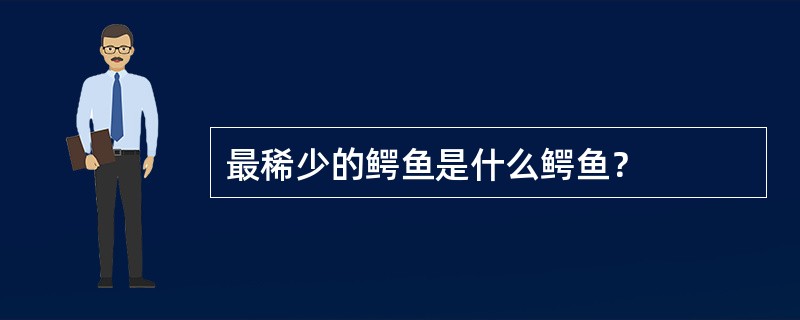 最稀少的鳄鱼是什么鳄鱼？